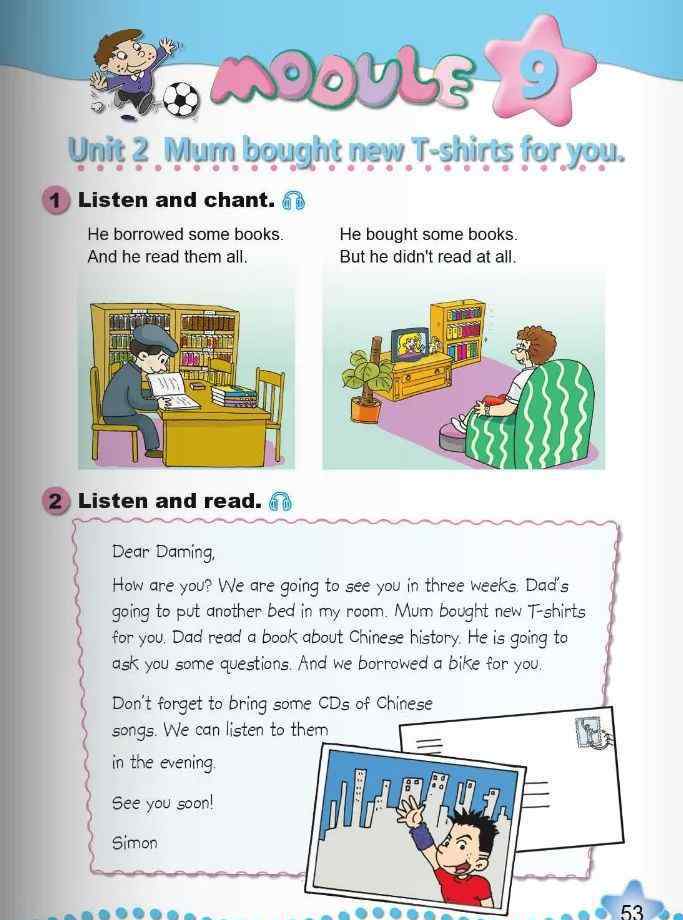 MODULE 9

Unit 2 Mum bought new T-shirts for you.

1 Listen and chant.

He borrowed some books.
And he read them all.

He bought some books.
But he didn't read at all.

2 Listen and read.

Dear Daming,

How are you? We are going to see you in three weeks. Dad's going to put another bed in my room. Mum bought new T-shirts for you. Dad read a book about Chinese history. He is going to ask you some questions. And we borrowed a bike for you.

Don't forget to bring some CDs of Chinese songs. We can listen to them in the evening.

See you soon!

Simon

53